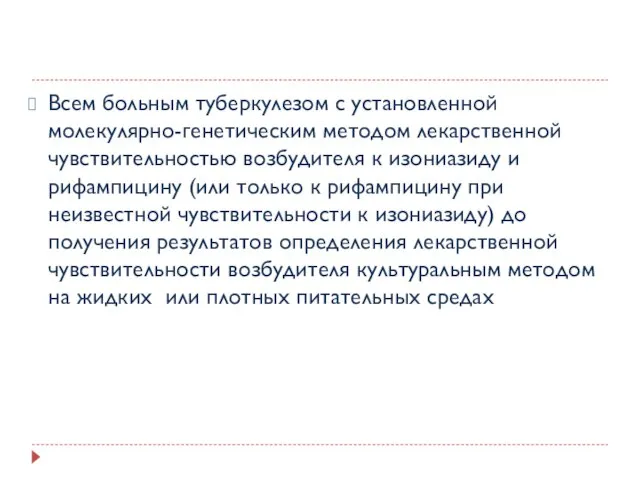 Всем больным туберкулезом с установленной молекулярно-генетическим методом лекарственной чувствительностью возбудителя к изониазиду и рифампицину (или только к рифампицину при неизвестной чувствительности к изониазиду) до получения результатов определения лекарственной чувствительности возбудителя культуральным методом на жидких  или плотных питательных средах